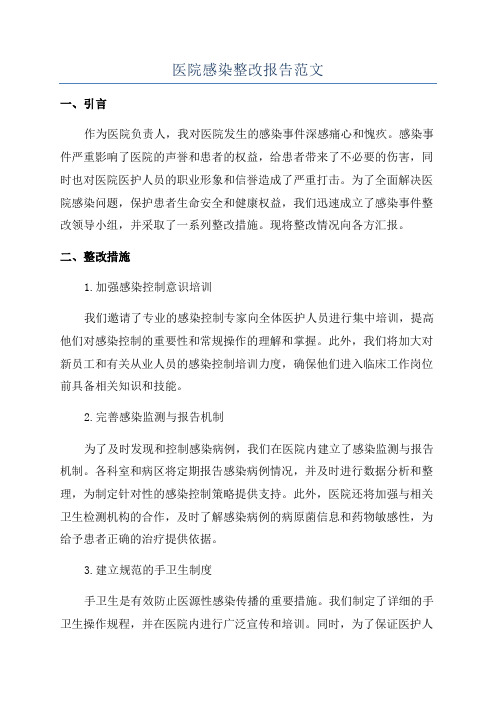 医院感染整改报告范文

一、引言

作为医院负责人，我对医院发生的感染事件深感痛心和愧疚。感染事件严重影响了医院的声誉和患者的权益，给患者带来了不必要的伤害，同时也对医院医护人员的职业形象和信誉造成了严重打击。为了全面解决医院感染问题，保护患者生命安全和健康权益，我们迅速成立了感染事件整改领导小组，并采取了一系列整改措施。现将整改情况向各方汇报。

二、整改措施

1.加强感染控制意识培训

我们邀请了专业的感染控制专家向全体医护人员进行集中培训，提高他们对感染控制的重要性和常规操作的理解和掌握。此外，我们将加大对新员工和有关从业人员的感染控制培训力度，确保他们进入临床工作岗位前具备相关知识和技能。

2.完善感染监测与报告机制

为了及时发现和控制感染病例，我们在医院内建立了感染监测与报告机制。各科室和病区将定期报告感染病例情况，并及时进行数据分析和整理，为制定针对性的感染控制策略提供支持。此外，医院还将加强与相关卫生检测机构的合作，及时了解感染病例的病原菌信息和药物敏感性，为给予患者正确的治疗提供依据。

3.建立规范的手卫生制度

手卫生是有效防止医源性感染传播的重要措施。我们制定了详细的手卫生操作规程，并在医院内进行广泛宣传和培训。同时，为了保证医护人